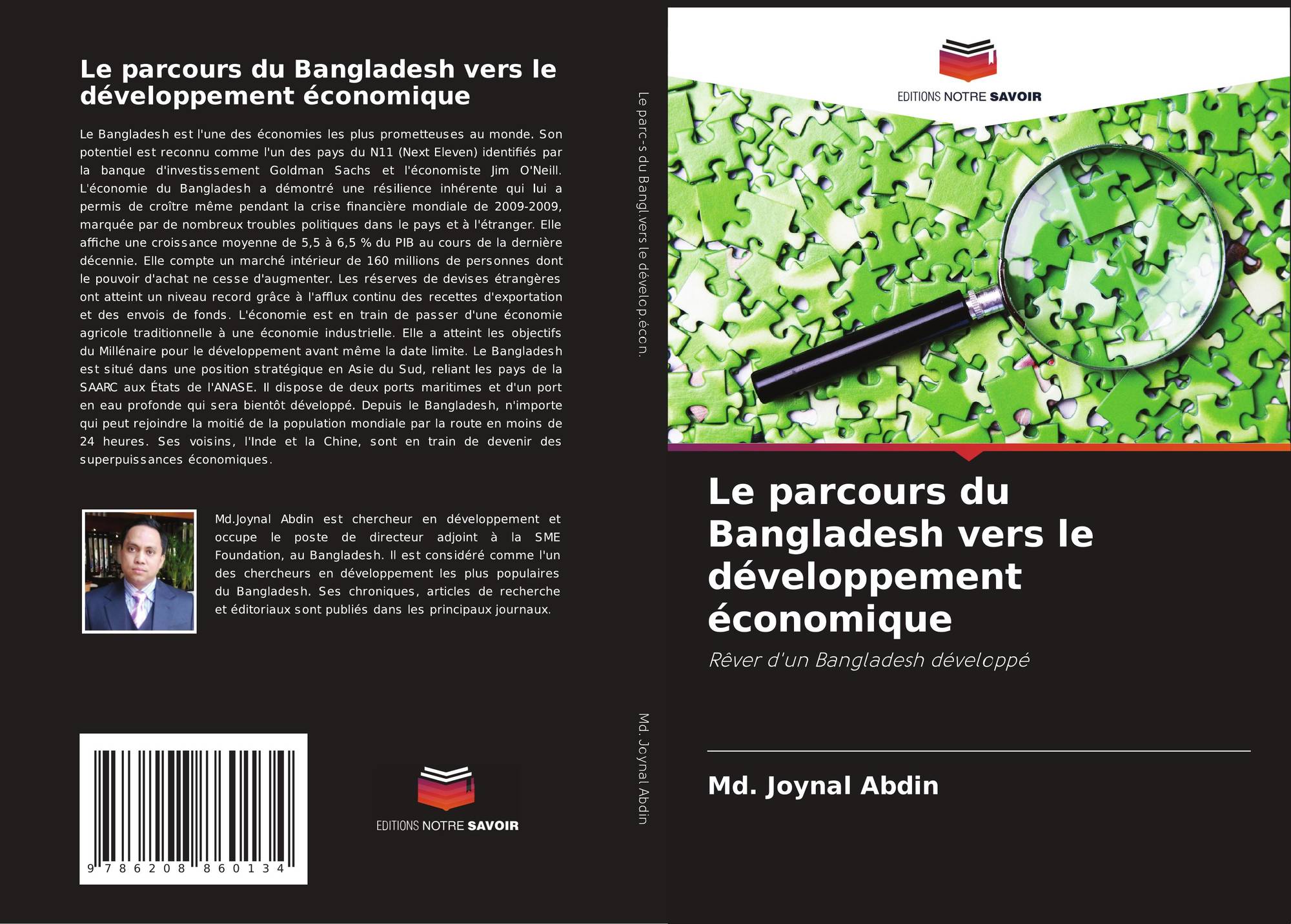 Le parcours du Bangladesh vers le développement économique

Le Bangladesh est l'une des économies les plus prometteuses au monde. Son potentiel est reconnu comme l'un des pays du N11 (Next Eleven) identifiés par la banque d'investissement Goldman Sachs et l'économiste Jim O'Neill. L'économie du Bangladesh a démontré une résilience inhérente qui lui a permis de croître même pendant la crise financière mondiale de 2009-2009, marquée par de nombreux troubles politiques dans le pays et à l'étranger. Elle affiche une croissance moyenne de 5,5 à 6,5 % du PIB au cours de la dernière décennie. Elle compte un marché intérieur de 160 millions de personnes dont le pouvoir d'achat ne cesse d'augmenter. Les réserves de devises étrangères ont atteint un niveau record grâce à l'afflux continu des recettes d'exportation et des envois de fonds. L'économie est en train de passer d'une économie agricole traditionnelle à une économie industrielle. Elle a atteint les objectifs du Millénaire pour le développement avant même la date limite. Le Bangladesh est situé dans une position stratégique en Asie du Sud, reliant les pays de la SAARC aux États de l'ANASE. Il dispose de deux ports maritimes et d'un port en eau profonde qui sera bientôt développé. Depuis le Bangladesh, n'importe qui peut rejoindre la moitié de la population mondiale par la route en moins de 24 heures. Ses voisins, l'Inde et la Chine, sont en train de devenir des superpuissances économiques.

Md.Joynal Abdin est chercheur en développement et occupe le poste de directeur adjoint à la SME Foundation, au Bangladesh. Il est considéré comme l'un des chercheurs en développement les plus populaires du Bangladesh. Ses chroniques, articles de recherche et éditoriaux sont publiés dans les principaux journaux.

9 786208 860134

EDITIONS NOTRE SAVOIR

Le parc-s du Bangl.vers le dévelop.écon.

Md. Joynal Abdin

EDITIONS NOTRE SAVOIR

Le parcours du Bangladesh vers le développement économique

Rêver d'un Bangladesh développé

Md. Joynal Abdin